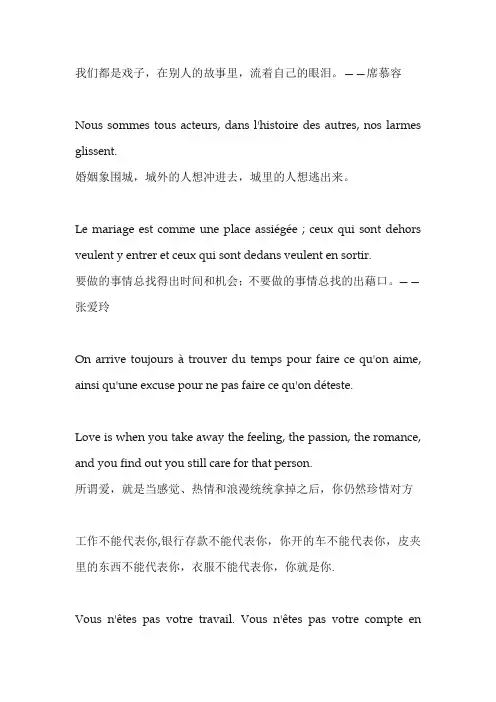 我们都是戏子，在别人的故事里，流着自己的眼泪。——席慕容

Nous sommes tous acteurs, dans l'histoire des autres, nos larmes glissent.
婚姻象围城，城外的人想冲进去，城里的人想逃出来。

Le mariage est comme une place assiégée ; ceux qui sont dehors veulent y entrer et ceux qui sont dedans veulent en sortir.
要做的事情总找得出时间和机会；不要做的事情总找的出藉口。——张爱玲

On arrive toujours à trouver du temps pour faire ce qu'on aime, ainsi qu'une excuse pour ne pas faire ce qu'on déteste.

Love is when you take away the feeling, the passion, the romance, and you find out you still care for that person.
所谓爱，就是当感觉、热情和浪漫统统拿掉之后，你仍然珍惜对方

工作不能代表你,银行存款不能代表你，你开的车不能代表你，皮夹里的东西不能代表你，衣服不能代表你，你就是你.

Vous n'êtes pas votre travail. Vous n'êtes pas votre compte en